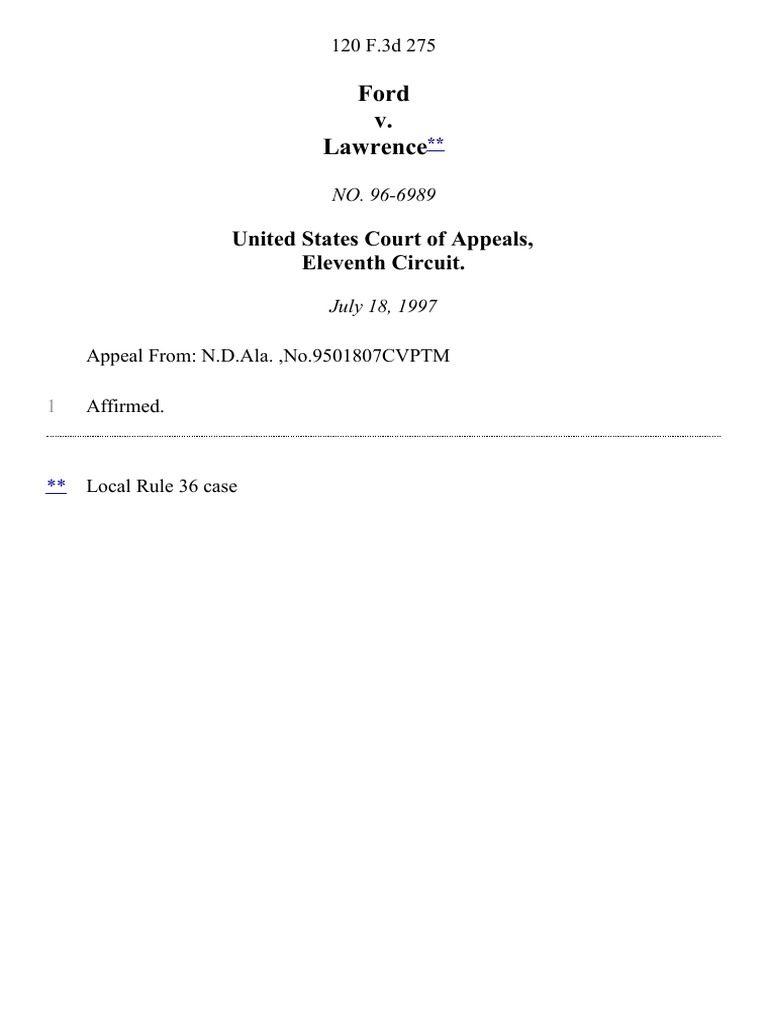 120 F.3d 275

Ford
v.
Lawrence**

NO. 96-6989

United States Court of Appeals,
Eleventh Circuit.

July 18, 1997

Appeal From: N.D.Ala. ,No.9501807CVPTM

1 Affirmed.

** Local Rule 36 case